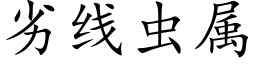 劣线虫属